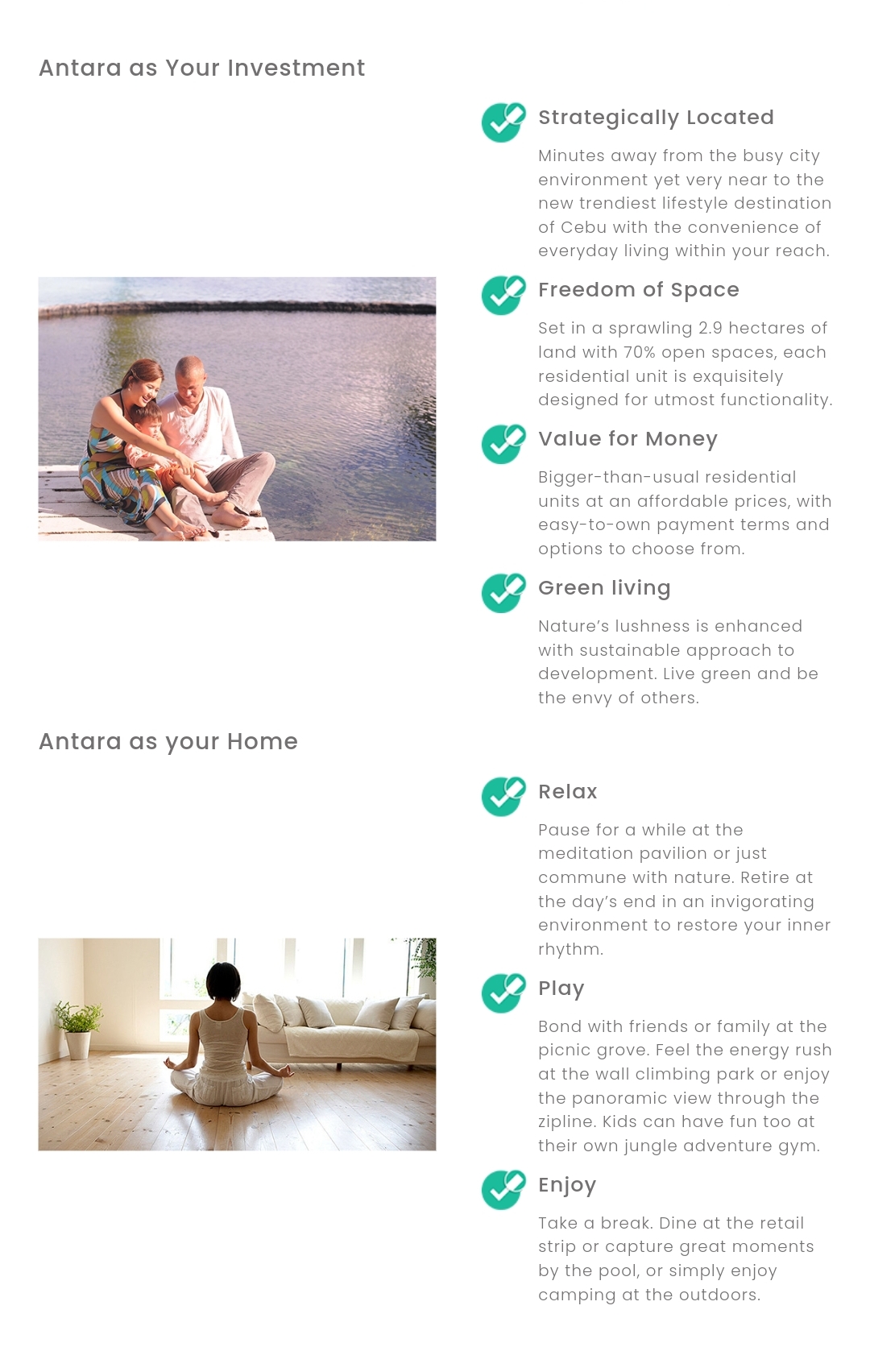 Antara as Your Investment

Strategically Located

Minutes away from the busy city environment yet very near to the new trendiest lifestyle destination of Cebu with the convenience of everyday living within your reach.

Freedom of Space

Set in a sprawling 2.9 hectares of land with 70% open spaces, each residential unit is exquisitely designed for utmost functionality.

Value for Money

Bigger-than-usual residential units at an affordable prices, with easy-to-own payment terms and options to choose from.

Green living

Nature's lushness is enhanced with sustainable approach to development. Live green and be the envy of others.

Antara as your Home

Relax

Pause for a while at the meditation pavilion or just commune with nature. Retire at the day's end in an invigorating environment to restore your inner rhythm.

Play

Bond with friends or family at the picnic grove. Feel the energy rush at the wall climbing park or enjoy the panoramic view through the zipline. Kids can have fun too at their own jungle adventure gym.

Enjoy

Take a break. Dine at the retail strip or capture great moments by the pool, or simply enjoy camping at the outdoors.